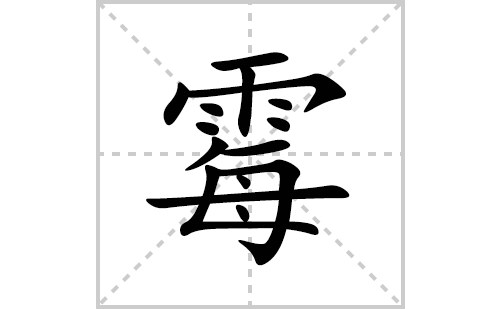 霉